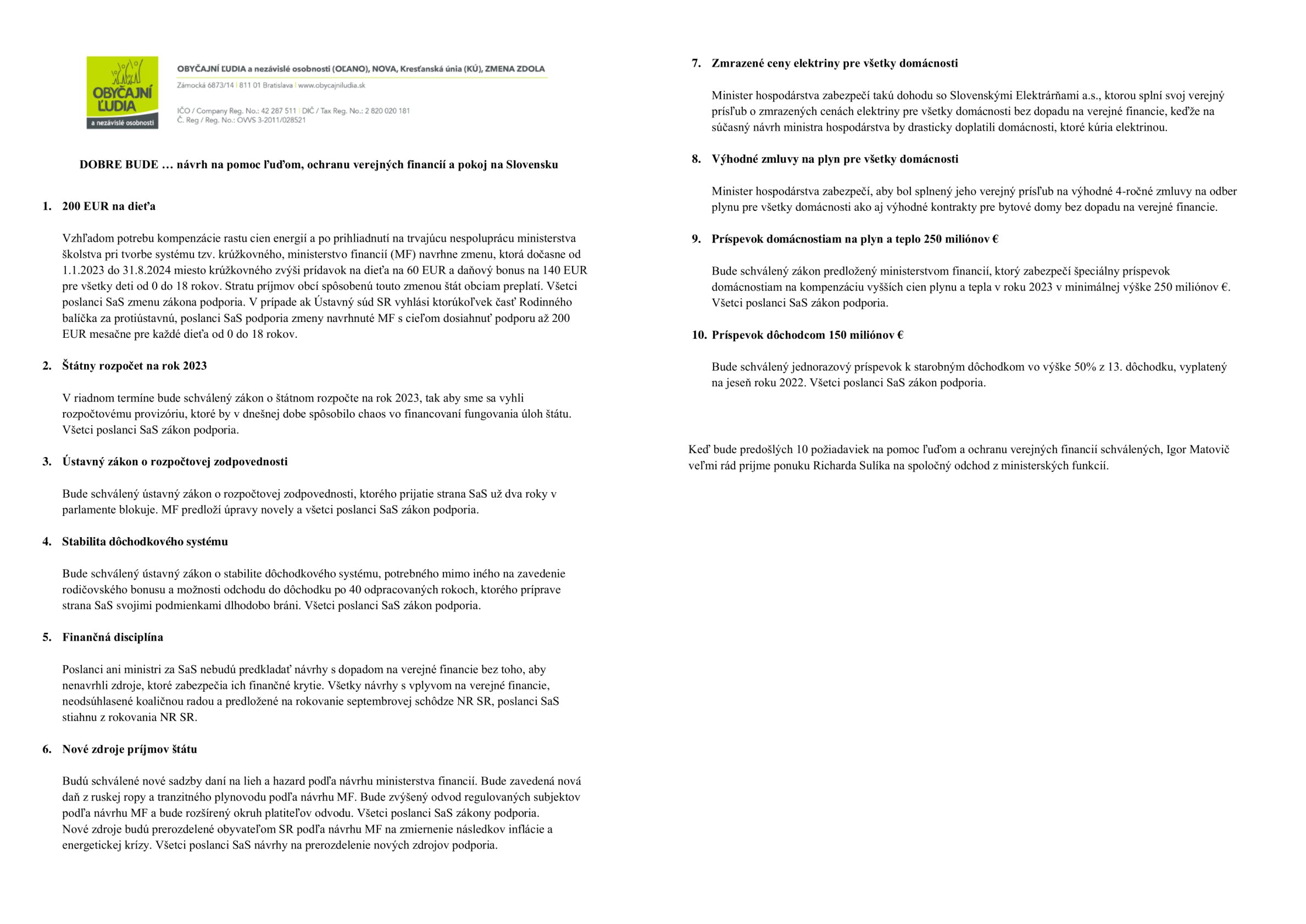 OBYČAJNÍ ĽUDIA
a nezávislé osobnosti

OBYČAJNÍ ĽUDIA a nezávislé osobnosti (OĽANO), NOVA, Kresťanská únia (KÚ), ZMENA ZDOLA
Zámocká 6873/14 | 811 01 Bratislava | www.obycajniludia.sk

IČO / Company Reg. No.: 42 287 511 | DIČ / Tax Reg. No.: 2 820 020 181
Č. Reg / Reg. No.: OVVS 3-2011/028521

DOBRE BUDE … návrh na pomoc ľuďom, ochranu verejných financií a pokoj na Slovensku

1. 200 EUR na dieťa

Vzhľadom potrebu kompenzácie rastu cien energií a po prihliadnutí na trvajúcu nespoluprácu ministerstva školstva pri tvorbe systému tzv. krúžkovného, ministerstvo financií (MF) navrhne zmenu, ktorá dočasne od 1.1.2023 do 31.8.2024 miesto krúžkovného zvýši prídavok na dieťa na 60 EUR a daňový bonus na 140 EUR pre všetky deti od 0 do 18 rokov. Stratu príjmov obcí spôsobenú touto zmenou štát obciam preplatí. Všetci poslanci SaS zmenu zákona podporia. V prípade ak Ústavný súd SR vyhlási ktorúkoľvek časť Rodinného balíčka za protiústavnú, poslanci SaS podporia zmeny navrhnuté MF s cieľom dosiahnuť podporu až 200 EUR mesačne pre každé dieťa od 0 do 18 rokov.

2. Štátny rozpočet na rok 2023

V riadnom termíne bude schválený zákon o štátnom rozpočte na rok 2023, tak aby sme sa vyhli rozpočtovému provizóriu, ktoré by v dnešnej dobe spôsobilo chaos vo financovaní fungovania úloh štátu. Všetci poslanci SaS zákon podporia.

3. Ústavný zákon o rozpočtovej zodpovednosti

Bude schválený ústavný zákon o rozpočtovej zodpovednosti, ktorého prijatie strana SaS už dva roky v parlamente blokuje. MF predloží úpravy novely a všetci poslanci SaS zákon podporia.

4. Stabilita dôchodkového systému

Bude schválený ústavný zákon o stabilite dôchodkového systému, potrebného mimo iného na zavedenie rodičovského bonusu a možnosti odchodu do dôchodku po 40 odpracovaných rokoch, ktorého príprave strana SaS svojimi podmienkami dlhodobo bráni. Všetci poslanci SaS zákon podporia.

5. Finančná disciplína

Poslanci ani ministri za SaS nebudú predkladať návrhy s dopadom na verejné financie bez toho, aby nenavrhli zdroje, ktoré zabezpečia ich finančné krytie. Všetky návrhy s vplyvom na verejné financie, neodsúhlasené koaličnou radou a predložené na rokovanie septembrovej schôdze NR SR, poslanci SaS stiahnu z rokovania NR SR.

6. Nové zdroje príjmov štátu

Budú schválené nové sadzby daní na lieh a hazard podľa návrhu ministerstva financií. Bude zavedená nová daň z ruskej ropy a tranzitného plynovodu podľa návrhu MF. Bude zvýšený odvod regulovaných subjektov podľa návrhu MF a bude rozšírený okruh platiteľov odvodu. Všetci poslanci SaS zákony podporia.
Nové zdroje budú prerozdelené obyvateľom SR podľa návrhu MF na zmiernenie následkov inflácie a energetickej krízy. Všetci poslanci SaS návrhy na prerozdelenie nových zdrojov podporia.

7. Zmrazené ceny elektriny pre všetky domácnosti

Minister hospodárstva zabezpečí takú dohodu so Slovenskými Elektrárňami a.s., ktorou splní svoj verejný prísľub o zmrazených cenách elektriny pre všetky domácnosti bez dopadu na verejné financie, keďže na súčasný návrh ministra hospodárstva by drasticky doplatili domácnosti, ktoré kúria elektrinou.

8. Výhodné zmluvy na plyn pre všetky domácnosti

Minister hospodárstva zabezpečí, aby bol splnený jeho verejný prísľub na výhodné 4-ročné zmluvy na odber plynu pre všetky domácnosti ako aj výhodné kontrakty pre bytové domy bez dopadu na verejné financie.

9. Príspevok domácnostiam na plyn a teplo 250 miliónov €

Bude schválený zákon predložený ministerstvom financií, ktorý zabezpečí špeciálny príspevok domácnostiam na kompenzáciu vyšších cien plynu a tepla v roku 2023 v minimálnej výške 250 miliónov €. Všetci poslanci SaS zákon podporia.

10. Príspevok dôchodcom 150 miliónov €

Bude schválený jednorazový príspevok k starobným dôchodkom vo výške 50% z 13. dôchodku, vyplatený na jeseň roku 2022. Všetci poslanci SaS zákon podporia.

Keď bude predošlých 10 požiadaviek na pomoc ľuďom a ochranu verejných financií schválených, Igor Matovič veľmi rád prijme ponuku Richarda Sulíka na spoločný odchod z ministerských funkcií.